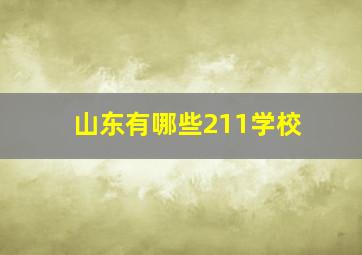 山东有哪些211学校